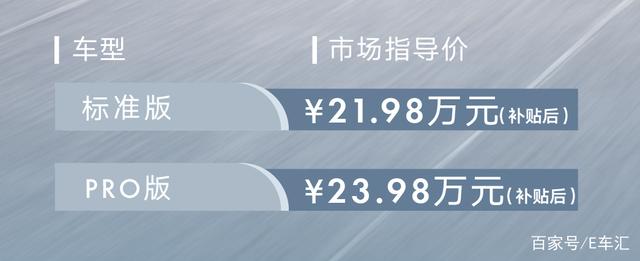 | 车型 | 市场指导价 |
|---|---|
| 标准版 | ¥21.98万元(补贴后) |
| PRO版 | ¥23.98万元(补贴后) |

百家号/E车汇